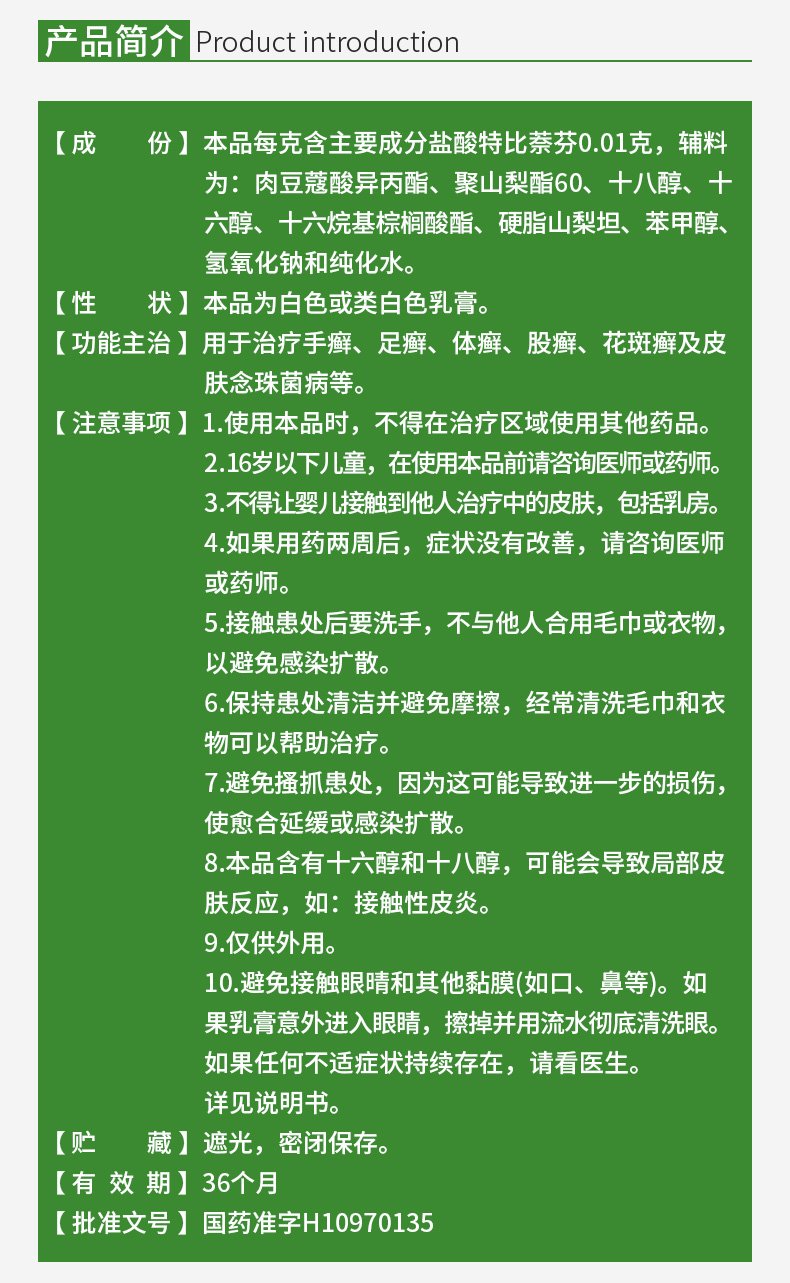 产品简介 Product introduction

【成　　份】本品每克含主要成分盐酸特比萘芬0.01克，辅料为：肉豆蔻酸异丙酯、聚山梨酯60、十八醇、十六醇、十六烷基棕榈酸酯、硬脂山梨坦、苯甲醇、氢氧化钠和纯化水。

【性　　状】本品为白色或类白色乳膏。

【功能主治】用于治疗手癣、足癣、体癣、股癣、花斑癣及皮肤念珠菌病等。

【注意事项】1.使用本品时，不得在治疗区域使用其他药品。
2.16岁以下儿童，在使用本品前请咨询医师或药师。
3.不得让婴儿接触到他人治疗中的皮肤，包括乳房。
4.如果用药两周后，症状没有改善，请咨询医师或药师。
5.接触患处后要洗手，不与他人合用毛巾或衣物，以避免感染扩散。
6.保持患处清洁并避免摩擦，经常清洗毛巾和衣物可以帮助治疗。
7.避免搔抓患处，因为这可能导致进一步的损伤，使愈合延缓或感染扩散。
8.本品含有十六醇和十八醇，可能会导致局部皮肤反应，如：接触性皮炎。
9.仅供外用。
10.避免接触眼睛和其他黏膜(如口、鼻等)。如果乳膏意外进入眼睛，擦掉并用流水彻底清洗眼。如果任何不适症状持续存在，请看医生。
详见说明书。

【贮　　藏】遮光，密闭保存。

【有 效 期】36个月

【批准文号】国药准字H10970135